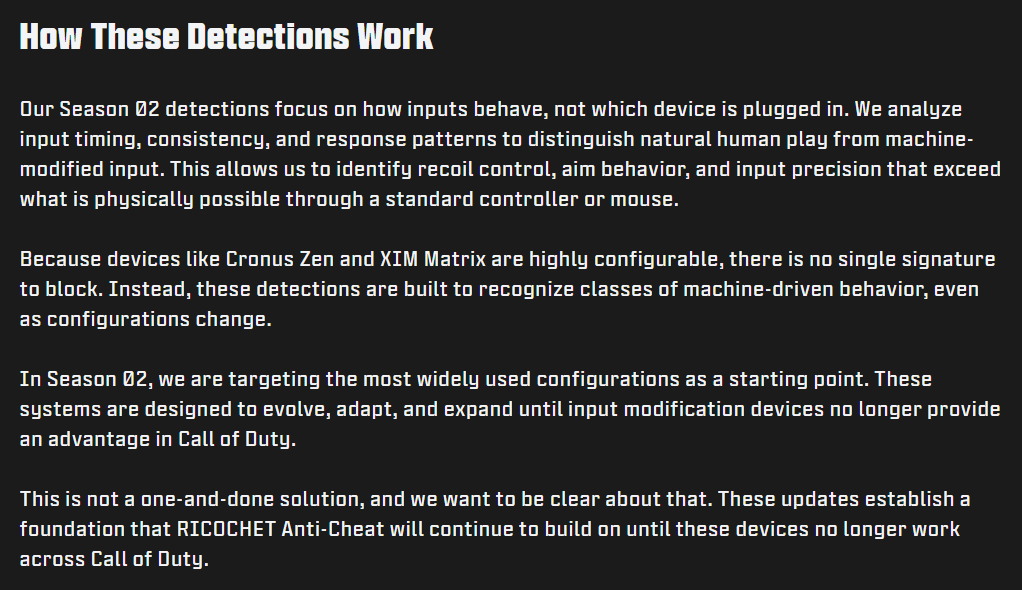 How These Detections Work

Our Season 02 detections focus on how inputs behave, not which device is plugged in. We analyze input timing, consistency, and response patterns to distinguish natural human play from machine-modified input. This allows us to identify recoil control, aim behavior, and input precision that exceed what is physically possible through a standard controller or mouse.

Because devices like Cronus Zen and XIM Matrix are highly configurable, there is no single signature to block. Instead, these detections are built to recognize classes of machine-driven behavior, even as configurations change.

In Season 02, we are targeting the most widely used configurations as a starting point. These systems are designed to evolve, adapt, and expand until input modification devices no longer provide an advantage in Call of Duty.

This is not a one-and-done solution, and we want to be clear about that. These updates establish a foundation that RICOCHET Anti-Cheat will continue to build on until these devices no longer work across Call of Duty.